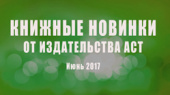 КНИЖНЫЕ НОВИНКИ
ОТ ИЗДАТЕЛЬСТВА АСТ

Июнь 2017